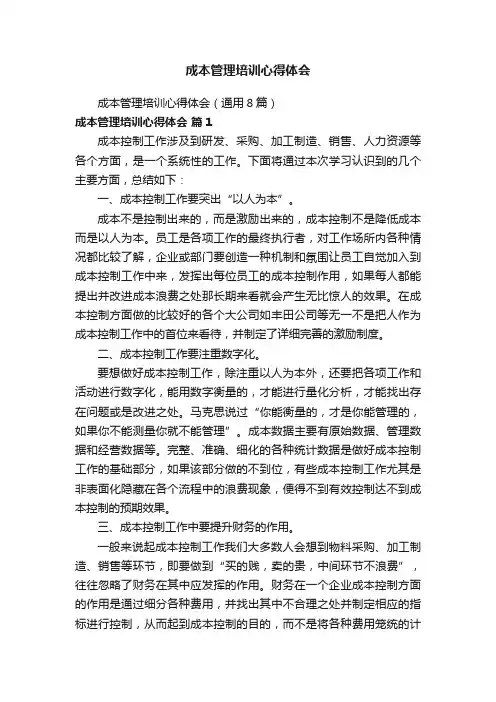 成本管理培训心得体会

成本管理培训心得体会（通用8篇）

成本管理培训心得体会 篇1

成本控制工作涉及到研发、采购、加工制造、销售、人力资源等各个方面，是一个系统性的工作。下面将通过本次学习认识到的几个主要方面，总结如下：

一、成本控制工作要突出“以人为本”。

成本不是控制出来的，而是激励出来的，成本控制不是降低成本而是以人为本。员工是各项工作的最终执行者，对工作场所内各种情况都比较了解，企业或部门要创造一种机制和氛围让员工自觉加入到成本控制工作中来，发挥出每位员工的成本控制作用，如果每人都能提出并改进成本浪费之处那长期来看就会产生无比惊人的效果。在成本控制方面做的比较好的各个大公司如丰田公司等无一不是把人作为成本控制工作中的首位来看待，并制定了详细完善的激励制度。

二、成本控制工作要注重数字化。

要想做好成本控制工作，除注重以人为本外，还要把各项工作和活动进行数字化，能用数字衡量的，才能进行量化分析，才能找出存在问题或是改进之处。马克思说过“你能衡量的，才是你能管理的，如果你不能测量你就不能管理”。成本数据主要有原始数据、管理数据和经营数据等。完整、准确、细化的各种统计数据是做好成本控制工作的基础部分，如果该部分做的不到位，有些成本控制工作尤其是非表面化隐藏在各个流程中的浪费现象，便得不到有效控制达不到成本控制的预期效果。

三、成本控制工作中要提升财务的作用。

一般来说起成本控制工作我们大多数人会想到物料采购、加工制造、销售等环节，即要做到“买的贱，卖的贵，中间环节不浪费”，往往忽略了财务在其中应发挥的作用。财务在一个企业成本控制方面的作用是通过细分各种费用，并找出其中不合理之处并制定相应的指标进行控制，从而起到成本控制的目的，而不是将各种费用笼统的计